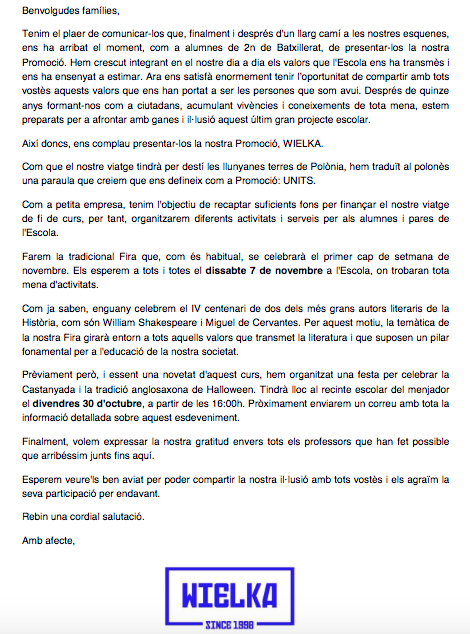 Benvolgudes famílies,

Tenim el plaer de comunicar-los que, finalment i després d'un llarg camí a les nostres esquenes, ens ha arribat el moment, com a alumnes de 2n de Batxillerat, de presentar-los la nostra Promoció. Hem crescut integrant en el nostre dia a dia els valors que l'Escola ens ha transmès i ens ha ensenyat a estimar. Ara ens satisfà enormement tenir l'oportunitat de compartir amb tots vostès aquests valors que ens han portat a ser les persones que som avui. Després de quinze anys formant-nos com a ciutadans, acumulant vivències i coneixements de tota mena, estem preparats per a afrontar amb ganes i il·lusió aquest últim gran projecte escolar.

Així doncs, ens complau presentar-los la nostra Promoció, WIELKA.

Com que el nostre viatge tindrà per destí les llunyanes terres de Polònia, hem traduït al polonès una paraula que creiem que ens defineix com a Promoció: UNITS.

Com a petita empresa, tenim l'objectiu de recaptar suficients fons per finançar el nostre viatge de fi de curs, per tant, organitzarem diferents activitats i serveis per als alumnes i pares de l'Escola.

Farem la tradicional Fira que, com és habitual, se celebrarà el primer cap de setmana de novembre. Els esperem a tots i totes el **dissabte 7 de novembre** a l'Escola, on trobaran tota mena d'activitats.

Com ja saben, enguany celebrem el IV centenari de dos dels més grans autors literaris de la Història, com són William Shakespeare i Miguel de Cervantes. Per aquest motiu, la temàtica de la nostra Fira girarà entorn a tots aquells valors que transmet la literatura i que suposen un pilar fonamental per a l'educació de la nostra societat.

Prèviament però, i essent una novetat d'aquest curs, hem organitzat una festa per celebrar la Castanyada i la tradició anglosaxona de Halloween. Tindrà lloc al recinte escolar del menjador el **divendres 30 d'octubre**, a partir de les 16:00h. Pròximament enviarem un correu amb tota la informació detallada sobre aquest esdeveniment.

Finalment, volem expressar la nostra gratitud envers tots els professors que han fet possible que arribéssim junts fins aquí.

Esperem veure'ls ben aviat per poder compartir la nostra il·lusió amb tots vostès i els agraïm la seva participació per endavant.

Rebin una cordial salutació.

Amb afecte,

WIELKA
SINCE 1998